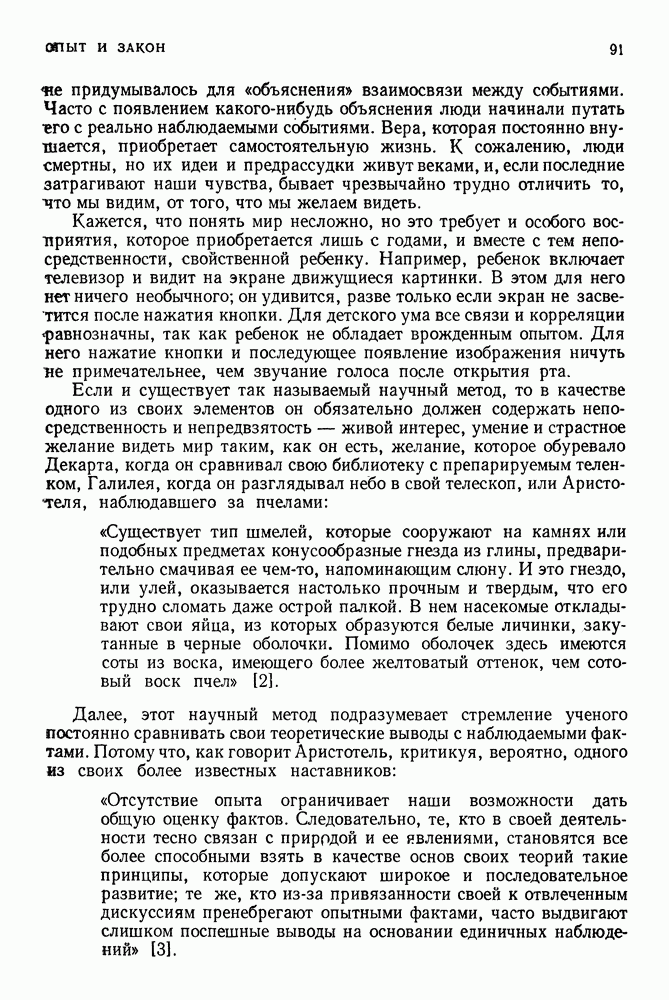 ОПЫТ И ЗАКОН 91

не придумывалось для «объяснения» взаимосвязи между событиями. Часто с появлением какого-нибудь объяснения люди начинали путать его с реально наблюдаемыми событиями. Вера, которая постоянно внушается, приобретает самостоятельную жизнь. К сожалению, люди смертны, но их идеи и предрассудки живут веками, и, если последние затрагивают наши чувства, бывает чрезвычайно трудно отличить то, что мы видим, от того, что мы желаем видеть.

Кажется, что понять мир несложно, но это требует и особого восприятия, которое приобретается лишь с годами, и вместе с тем непосредственности, свойственной ребенку. Например, ребенок включает телевизор и видит на экране движущиеся картинки. В этом для него нет ничего необычного; он удивится, разве только если экран не засветится после нажатия кнопки. Для детского ума все связи и корреляции равнозначны, так как ребенок не обладает врожденным опытом. Для него нажатие кнопки и последующее появление изображения ничуть не примечательнее, чем звучание голоса после открытия рта.

Если и существует так называемый научный метод, то в качестве одного из своих элементов он обязательно должен содержать непосредственность и непредвзятость — живой интерес, умение и страстное желание видеть мир таким, как он есть, желание, которое обуревало Декарта, когда он сравнивал свою библиотеку с препарируемым теленком, Галилея, когда он разглядывал небо в свой телескоп, или Аристотеля, наблюдавшего за пчелами:

«Существует тип шмелей, которые сооружают на камнях или подобных предметах конусообразные гнезда из глины, предварительно смачивая ее чем-то, напоминающим слюну. И это гнездо, или улей, оказывается настолько прочным и твердым, что его трудно сломать даже острой палкой. В нем насекомые откладывают свои яйца, из которых образуются белые личинки, закутанные в черные оболочки. Помимо оболочек здесь имеются соты из воска, имеющего более желтоватый оттенок, чем сотовый воск пчел» [2].

Далее, этот научный метод подразумевает стремление ученого постоянно сравнивать свои теоретические выводы с наблюдаемыми фактами. Потому что, как говорит Аристотель, критикуя, вероятно, одного из своих более известных наставников:

«Отсутствие опыта ограничивает наши возможности дать общую оценку фактов. Следовательно, те, кто в своей деятельности тесно связан с природой и ее явлениями, становятся все более способными взять в качестве основ своих теорий такие принципы, которые допускают широкое и последовательное развитие; те же, кто из-за привязанности своей к отвлеченным дискуссиям пренебрегают опытными фактами, часто выдвигают слишком поспешные выводы на основании единичных наблюдений» [3].